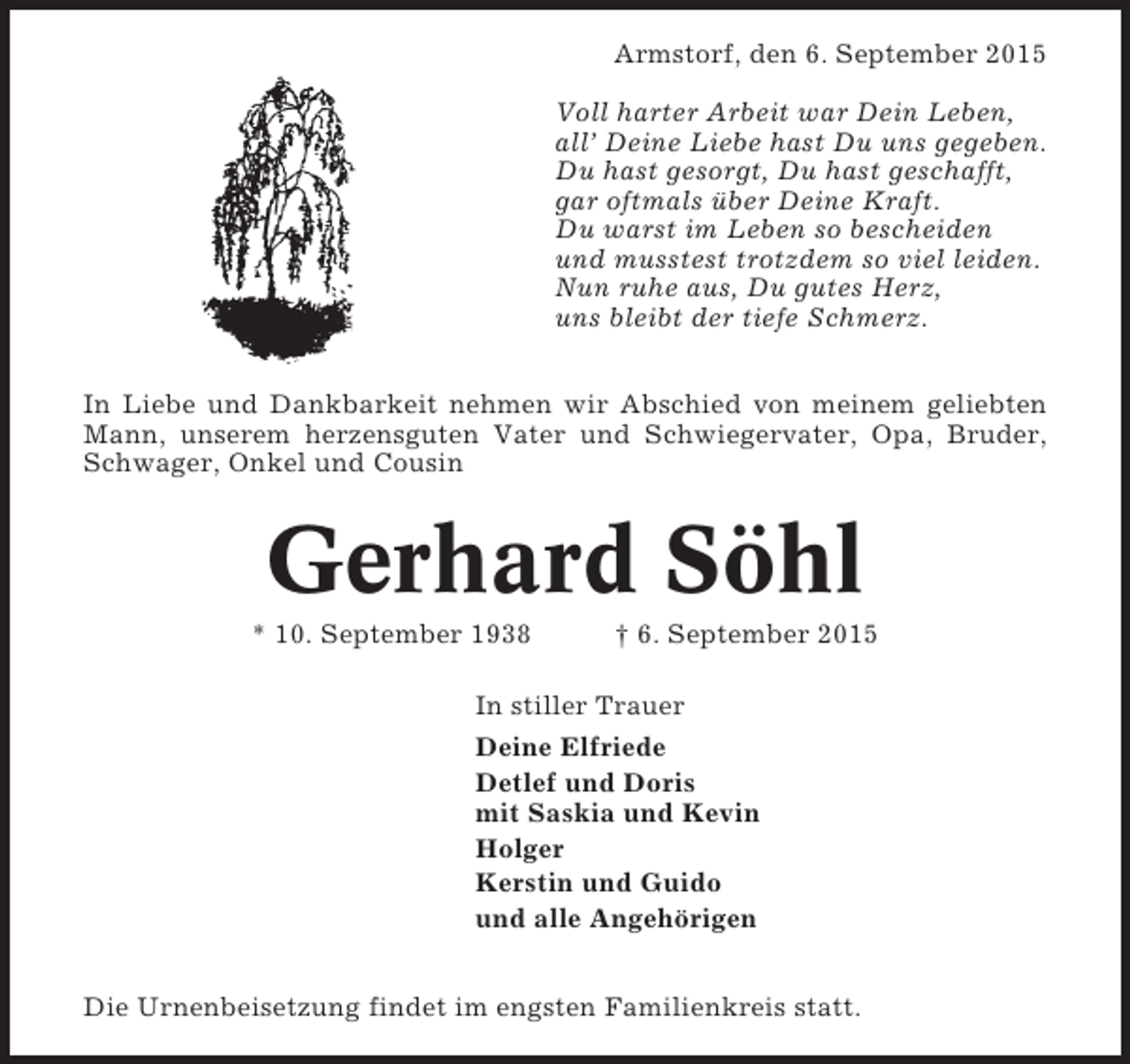 Armstorf, den 6. September 2015

Voll harter Arbeit war Dein Leben,
all' Deine Liebe hast Du uns gegeben.
Du hast gesorgt, Du hast geschafft,
gar oftmals über Deine Kraft.
Du warst im Leben so bescheiden
und musstest trotzdem so viel leiden.
Nun ruhe aus, Du gutes Herz,
uns bleibt der tiefe Schmerz.

In Liebe und Dankbarkeit nehmen wir Abschied von meinem geliebten Mann, unserem herzensguten Vater und Schwiegervater, Opa, Bruder, Schwager, Onkel und Cousin

Gerhard Söhl

* 10. September 1938 † 6. September 2015

In stiller Trauer

Deine Elfriede

Detlef und Doris
mit Saskia und Kevin

Holger

Kerstin und Guido

und alle Angehörigen

Die Urnenbeisetzung findet im engsten Familienkreis statt.